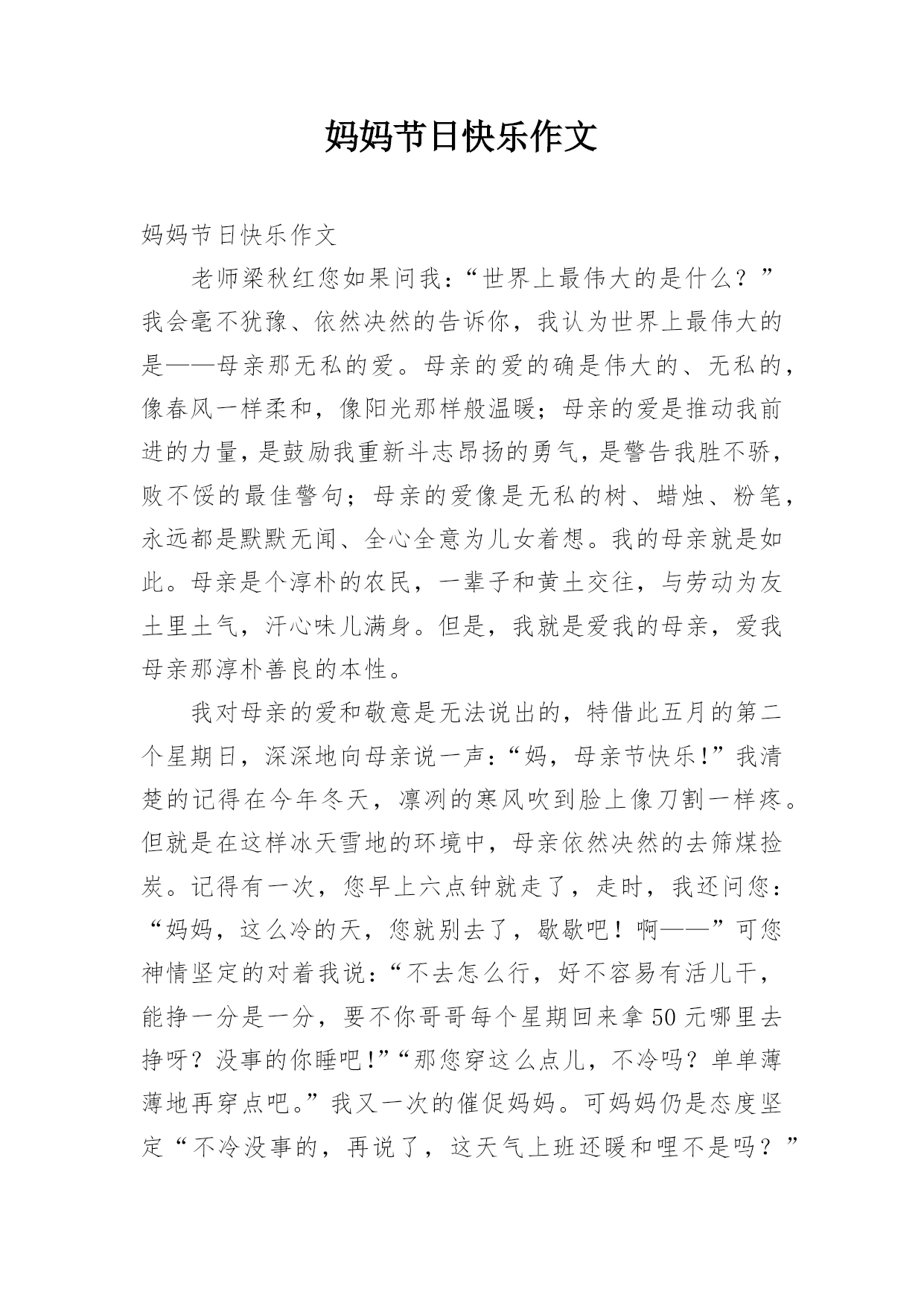 妈妈节日快乐作文

妈妈节日快乐作文

老师梁秋红您如果问我：“世界上最伟大的是什么？”我会毫不犹豫、依然决然的告诉你，我认为世界上最伟大的是——母亲那无私的爱。母亲的爱的确是伟大的、无私的，像春风一样柔和，像阳光那样般温暖；母亲的爱是推动我前进的力量，是鼓励我重新斗志昂扬的勇气，是警告我胜不骄，败不馁的最佳警句；母亲的爱像是无私的树、蜡烛、粉笔，永远都是默默无闻、全心全意为儿女着想。我的母亲就是如此。母亲是个淳朴的农民，一辈子和黄土交往，与劳动为友土里土气，汗心味儿满身。但是，我就是爱我的母亲，爱我母亲那淳朴善良的本性。

我对母亲的爱和敬意是无法说出的，特借此五月的第二个星期日，深深地向母亲说一声：“妈，母亲节快乐!”我清楚的记得在今年冬天，凛冽的寒风吹到脸上像刀割一样疼。但就是在这样冰天雪地的环境中，母亲依然决然的去筛煤捡炭。记得有一次，您早上六点钟就走了，走时，我还问您：“妈妈，这么冷的天，您就别去了，歇歇吧！啊——”可您神情坚定的对着我说：“不去怎么行，好不容易有活儿干，能挣一分是一分，要不你哥哥每个星期回来拿50元哪里去挣呀？没事的你睡吧!”“那您穿这么点儿，不冷吗？单单薄薄地再穿点吧。”我又一次的催促妈妈。可妈妈仍是态度坚定“不冷没事的，再说了，这天气上班还暖和哩不是吗？”